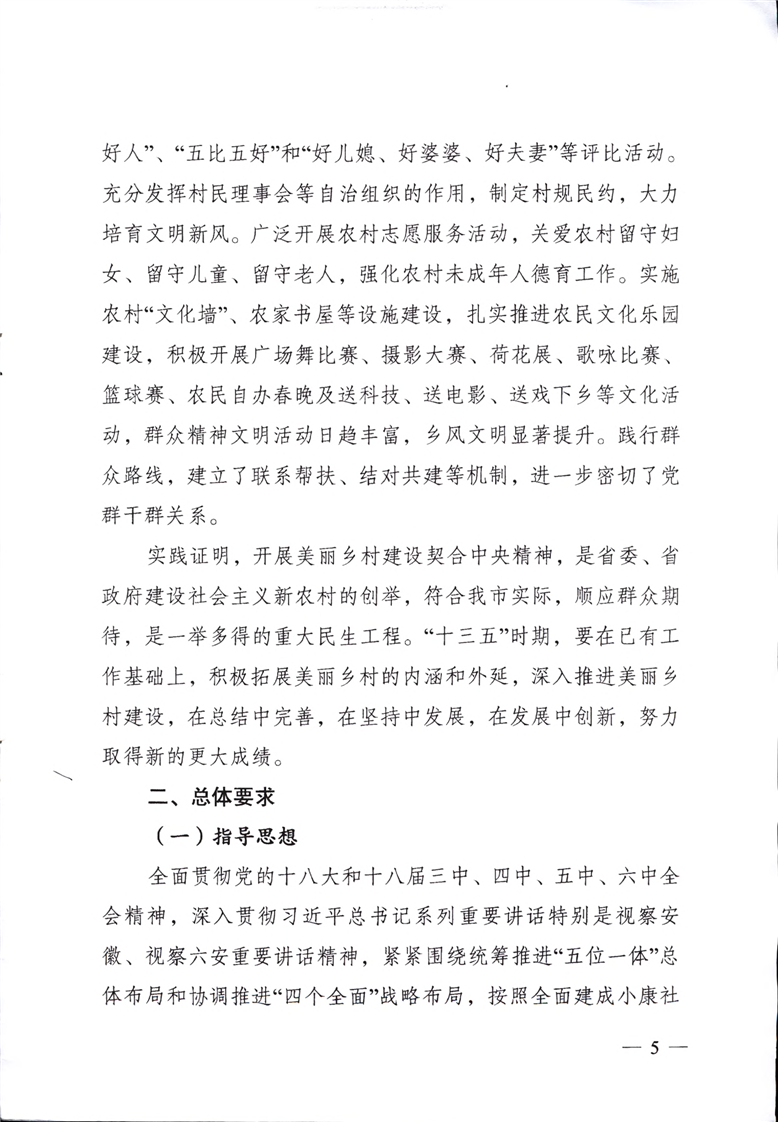 好人”、“五比五好”和“好儿媳、好婆婆、好夫妻”等评比活动。充分发挥村民理事会等自治组织的作用，制定村规民约，大力培育文明新风。广泛开展农村志愿服务活动，关爱农村留守妇女、留守儿童、留守老人，强化农村未成年人德育工作。实施农村“文化墙”、农家书屋等设施建设，扎实推进农民文化乐园建设，积极开展广场舞比赛、摄影大赛、荷花展、歌咏比赛、篮球赛、农民自办春晚及送科技、送电影、送戏下乡等文化活动，群众精神文明活动日趋丰富，乡风文明显著提升。践行群众路线，建立了联系帮扶、结对共建等机制，进一步密切了党群干群关系。

实践证明，开展美丽乡村建设契合中央精神，是省委、省政府建设社会主义新农村的创举，符合我市实际，顺应群众期待，是一举多得的重大民生工程。“十三五”时期，要在已有工作基础上，积极拓展美丽乡村的内涵和外延，深入推进美丽乡村建设，在总结中完善，在坚持中发展，在发展中创新，努力取得新的更大成绩。

二、总体要求

（一）指导思想

全面贯彻党的十八大和十八届三中、四中、五中、六中全会精神，深入贯彻习近平总书记系列重要讲话特别是视察安徽、视察六安重要讲话精神，紧紧围绕统筹推进“五位一体”总体布局和协调推进“四个全面”战略布局，按照全面建成小康社

— 5 —